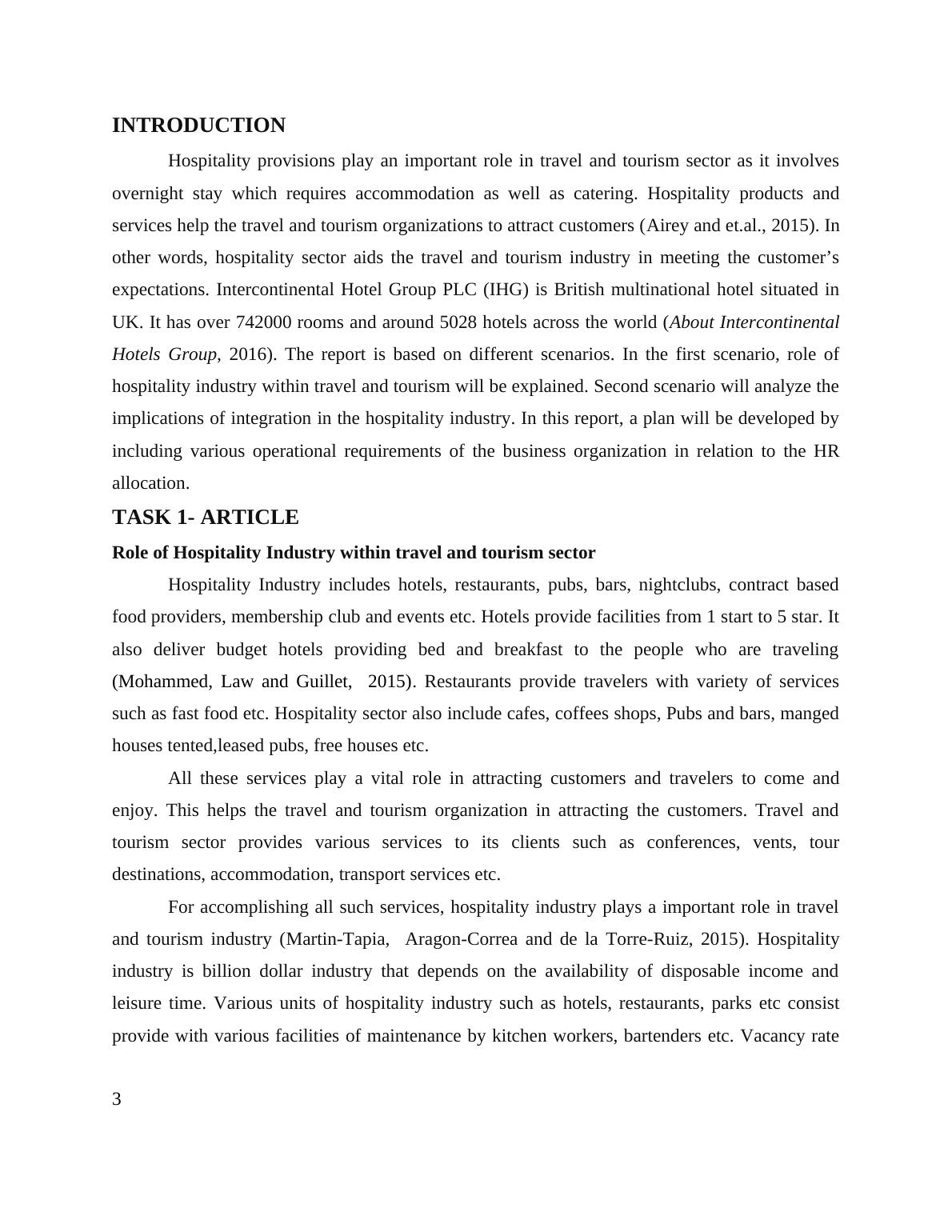 INTRODUCTION

Hospitality provisions play an important role in travel and tourism sector as it involves overnight stay which requires accommodation as well as catering. Hospitality products and services help the travel and tourism organizations to attract customers (Airey and et.al., 2015). In other words, hospitality sector aids the travel and tourism industry in meeting the customer's expectations. Intercontinental Hotel Group PLC (IHG) is British multinational hotel situated in UK. It has over 742000 rooms and around 5028 hotels across the world (About Intercontinental Hotels Group, 2016). The report is based on different scenarios. In the first scenario, role of hospitality industry within travel and tourism will be explained. Second scenario will analyze the implications of integration in the hospitality industry. In this report, a plan will be developed by including various operational requirements of the business organization in relation to the HR allocation.

TASK 1- ARTICLE

Role of Hospitality Industry within travel and tourism sector

Hospitality Industry includes hotels, restaurants, pubs, bars, nightclubs, contract based food providers, membership club and events etc. Hotels provide facilities from 1 start to 5 star. It also deliver budget hotels providing bed and breakfast to the people who are traveling (Mohammed, Law and Guillet, 2015). Restaurants provide travelers with variety of services such as fast food etc. Hospitality sector also include cafes, coffees shops, Pubs and bars, manged houses tented,leased pubs, free houses etc.

All these services play a vital role in attracting customers and travelers to come and enjoy. This helps the travel and tourism organization in attracting the customers. Travel and tourism sector provides various services to its clients such as conferences, vents, tour destinations, accommodation, transport services etc.

For accomplishing all such services, hospitality industry plays a important role in travel and tourism industry (Martin-Tapia, Aragon-Correa and de la Torre-Ruiz, 2015). Hospitality industry is billion dollar industry that depends on the availability of disposable income and leisure time. Various units of hospitality industry such as hotels, restaurants, parks etc consist provide with various facilities of maintenance by kitchen workers, bartenders etc. Vacancy rate

3